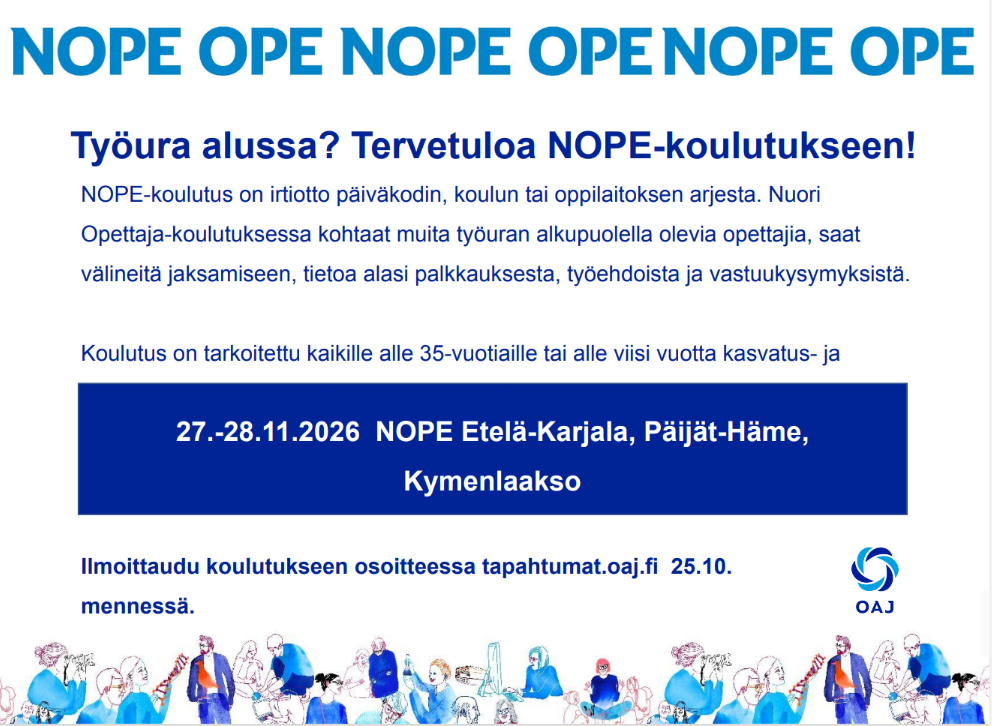 NOPE OPE NOPE OPE NOPE OPE

Työura alussa? Tervetuloa NOPE-koulutukseen!

NOPE-koulutus on irtiotto päiväkodin, koulun tai oppilaitoksen arjesta. Nuori Opettaja-koulutuksessa kohtaat muita työuran alkupuolella olevia opettajia, saat välineitä jaksamiseen, tietoa alasi palkkauksesta, työehdoista ja vastuukysymyksistä.

Koulutus on tarkoitettu kaikille alle 35-vuotiaille tai alle viisi vuotta kasvatus- ja

27.-28.11.2026 NOPE Etelä-Karjala, Päijät-Häme, Kymenlaakso

Ilmoittaudu koulutukseen osoitteessa tapahtumat.oaj.fi 25.10. mennessä.

OAJ